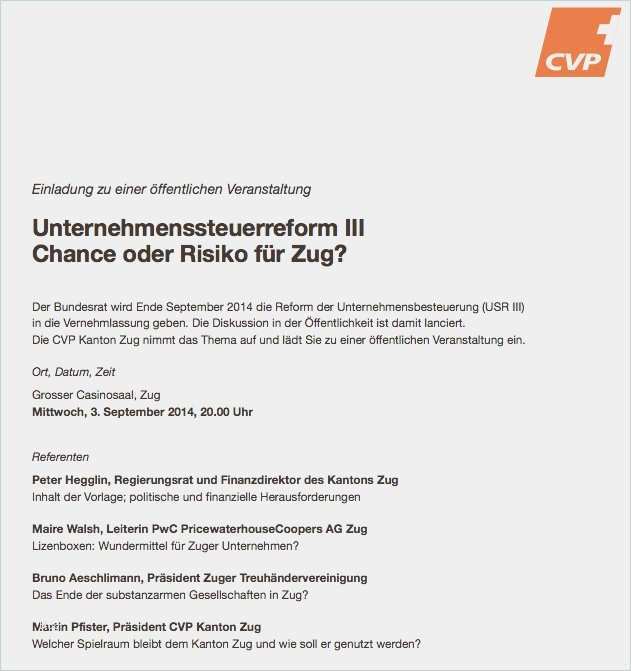 CVP

Einladung zu einer öffentlichen Veranstaltung

Unternehmenssteuerreform III
Chance oder Risiko für Zug?

Der Bundesrat wird Ende September 2014 die Reform der Unternehmensbesteuerung (USR III) in die Vernehmlassung geben. Die Diskussion in der Öffentlichkeit ist damit lanciert. Die CVP Kanton Zug nimmt das Thema auf und lädt Sie zu einer öffentlichen Veranstaltung ein.

Ort, Datum, Zeit

Grosser Casinosaal, Zug
Mittwoch, 3. September 2014, 20.00 Uhr

Referenten

Peter Hegglin, Regierungsrat und Finanzdirektor des Kantons Zug
Inhalt der Vorlage; politische und finanzielle Herausforderungen

Maire Walsh, Leiterin PwC PricewaterhouseCoopers AG Zug
Lizenboxen: Wundermittel für Zuger Unternehmen?

Bruno Aeschlimann, Präsident Zuger Treuhändervereinigung
Das Ende der substanzarmen Gesellschaften in Zug?

Martin Pfister, Präsident CVP Kanton Zug
Welcher Spielraum bleibt dem Kanton Zug und wie soll er genutzt werden?